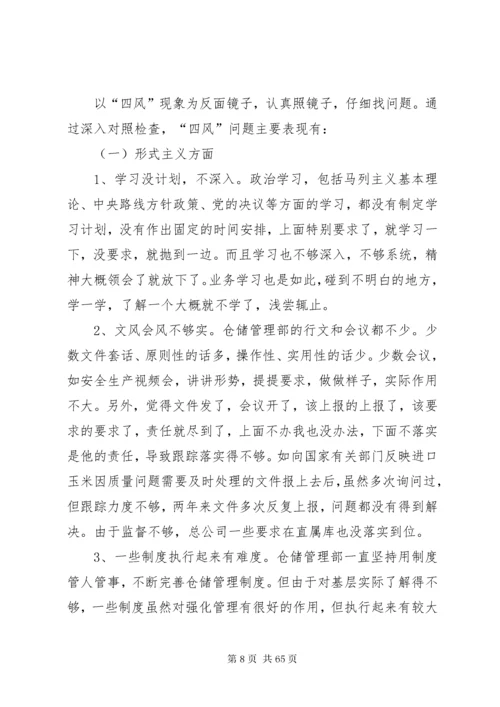 以“四风”现象为反面镜子，认真照镜子，仔细找问题。通过深入对照检查，“四风”问题主要表现有：

（一）形式主义方面

1、学习没计划，不深入。政治学习，包括马列主义基本理论、中央路线方针政策、党的决议等方面的学习，都没有制定学习计划，没有作出固定的时间安排，上面特别要求了，就学习一下，没要求，就抛到一边。而且学习也不够深入，不够系统，精神大概领会了就放下了。业务学习也是如此，碰到不明白的地方，学一学，了解一个大概就不学了，浅尝辄止。

2、文风会风不够实。仓储管理部的行文和会议都不少。少数文件套话、原则性的话多，操作性、实用性的话少。少数会议，如安全生产视频会，讲讲形势，提提要求，做做样子，实际作用不大。另外，觉得文件发了，会议开了，该上报的上报了，该要求的要求了，责任就尽到了，上面不办我也没办法，下面不落实是他的责任，导致跟踪落实得不够。如向国家有关部门反映进口玉米因质量问题需要及时处理的文件报上去后，虽然多次询问过，但跟踪力度不够，两年来文件多次反复上报，问题都没有得到解决。由于监督不够，总公司一些要求在直属库也没落实到位。

3、一些制度执行起来有难度。仓储管理部一直坚持用制度管人管事，不断完善仓储管理制度。但由于对基层实际了解得不够，一些制度虽然对强化管理有很好的作用，但执行起来有较大

第 8 页 共 65 页